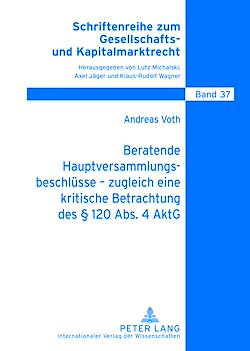 Schriftenreihe zum Gesellschafts- und Kapitalmarktrecht

Herausgegeben von Lutz Michalski, Axel Jäger und Klaus-Rudolf Wagner

Band 37

Andreas Voth

Beratende Hauptversammlungsbeschlüsse – zugleich eine kritische Betrachtung des § 120 Abs. 4 AktG

PETER LANG
Internationaler Verlag der Wissenschaften